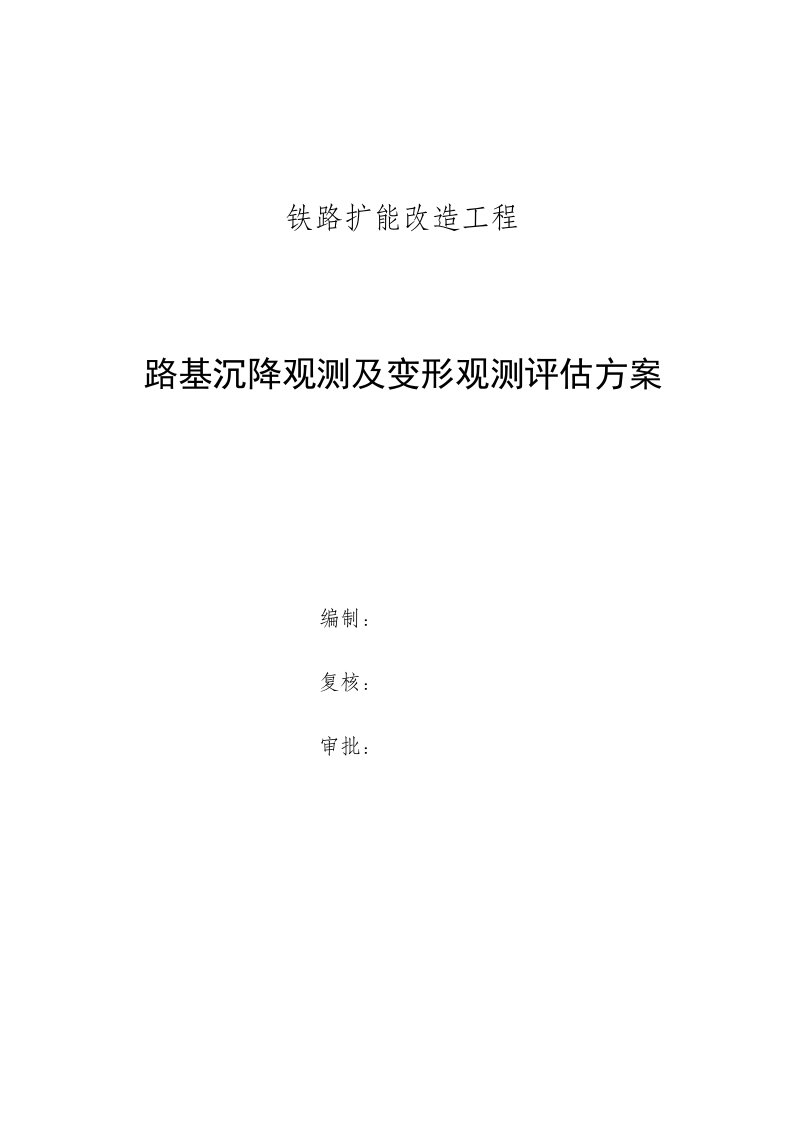 铁路扩能改造工程

路基沉降观测及变形观测评估方案

编制：

复核：

审批：